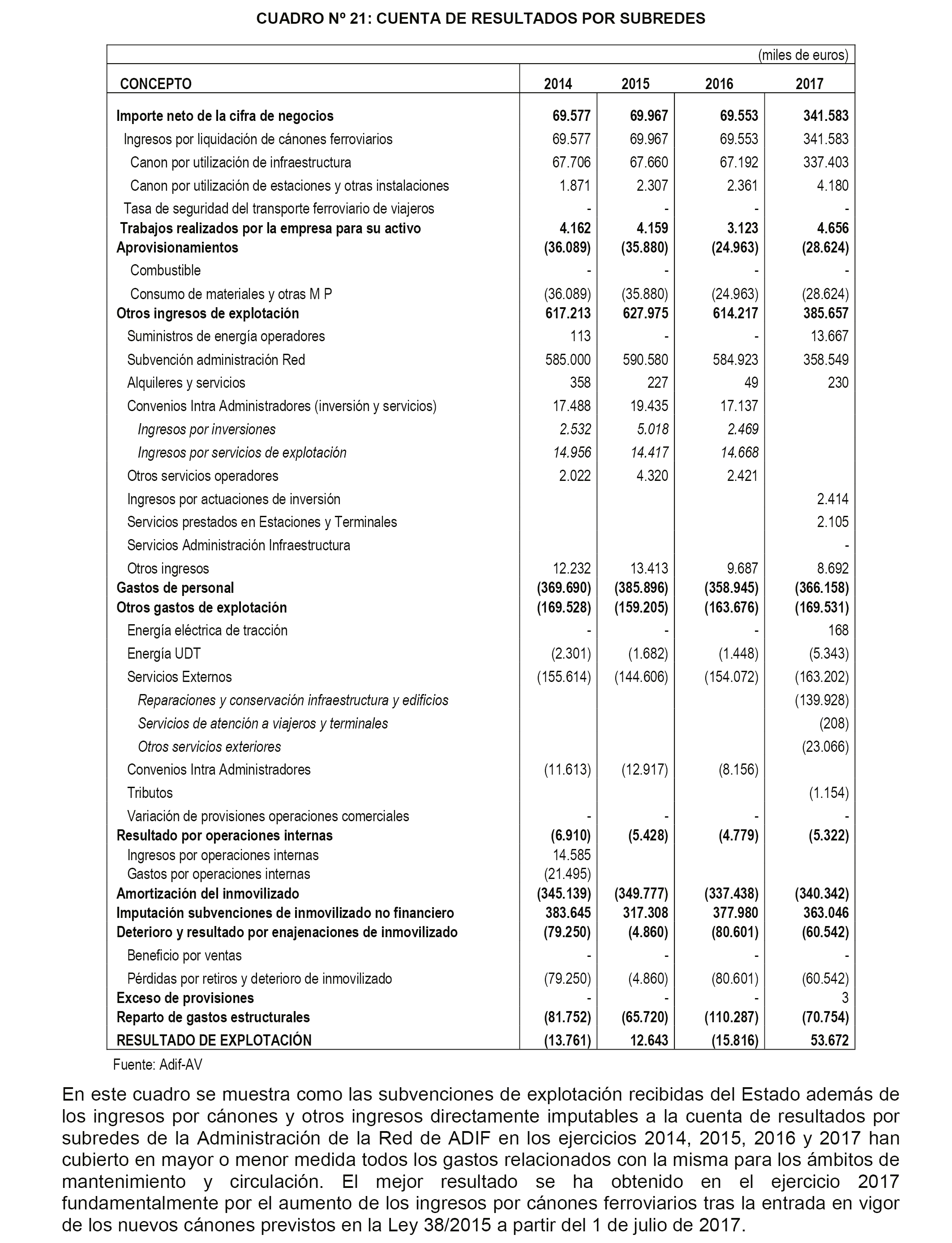 CUADRO Nº 21: CUENTA DE RESULTADOS POR SUBREDES

(miles de euros)

| CONCEPTO | 2014 | 2015 | 2016 | 2017 |
|---|---|---|---|---|
| Importe neto de la cifra de negocios | 69.577 | 69.967 | 69.553 | 341.583 |
| Ingresos por liquidación de cánones ferroviarios | 69.577 | 69.967 | 69.553 | 341.583 |
| Canon por utilización de infraestructura | 67.706 | 67.660 | 67.192 | 337.403 |
| Canon por utilización de estaciones y otras instalaciones | 1.871 | 2.307 | 2.361 | 4.180 |
| Tasa de seguridad del transporte ferroviario de viajeros | - | - | - | - |
| Trabajos realizados por la empresa para su activo | 4.162 | 4.159 | 3.123 | 4.656 |
| Aprovisionamientos | (36.089) | (35.880) | (24.963) | (28.624) |
| Combustible | - | - | - | - |
| Consumo de materiales y otras M P | (36.089) | (35.880) | (24.963) | (28.624) |
| Otros ingresos de explotación | 617.213 | 627.975 | 614.217 | 385.657 |
| Suministros de energía operadores | 113 | - | - | 13.667 |
| Subvención administración Red | 585.000 | 590.580 | 584.923 | 358.549 |
| Alquileres y servicios | 358 | 227 | 49 | 230 |
| Convenios Intra Administradores (inversión y servicios) | 17.488 | 19.435 | 17.137 | |
| Ingresos por inversiones | 2.532 | 5.018 | 2.469 | |
| Ingresos por servicios de explotación | 14.956 | 14.417 | 14.668 | |
| Otros servicios operadores | 2.022 | 4.320 | 2.421 | |
| Ingresos por actuaciones de inversión | | | | 2.414 |
| Servicios prestados en Estaciones y Terminales | | | | 2.105 |
| Servicios Administración Infraestructura | | | | - |
| Otros ingresos | 12.232 | 13.413 | 9.687 | 8.692 |
| Gastos de personal | (369.690) | (385.896) | (358.945) | (366.158) |
| Otros gastos de explotación | (169.528) | (159.205) | (163.676) | (169.531) |
| Energía eléctrica de tracción | - | - | - | 168 |
| Energía UDT | (2.301) | (1.682) | (1.448) | (5.343) |
| Servicios Externos | (155.614) | (144.606) | (154.072) | (163.202) |
| Reparaciones y conservación infraestructura y edificios | | | | (139.928) |
| Servicios de atención a viajeros y terminales | | | | (208) |
| Otros servicios exteriores | | | | (23.066) |
| Convenios Intra Administradores | (11.613) | (12.917) | (8.156) | |
| Tributos | | | | (1.154) |
| Variación de provisiones operaciones comerciales | - | - | - | - |
| Resultado por operaciones internas | (6.910) | (5.428) | (4.779) | (5.322) |
| Ingresos por operaciones internas | 14.585 | | | |
| Gastos por operaciones internas | (21.495) | | | |
| Amortización del inmovilizado | (345.139) | (349.777) | (337.438) | (340.342) |
| Imputación subvenciones de inmovilizado no financiero | 383.645 | 317.308 | 377.980 | 363.046 |
| Deterioro y resultado por enajenaciones de inmovilizado | (79.250) | (4.860) | (80.601) | (60.542) |
| Beneficio por ventas | - | - | - | - |
| Pérdidas por retiros y deterioro de inmovilizado | (79.250) | (4.860) | (80.601) | (60.542) |
| Exceso de provisiones | - | - | - | 3 |
| Reparto de gastos estructurales | (81.752) | (65.720) | (110.287) | (70.754) |
| RESULTADO DE EXPLOTACIÓN | (13.761) | 12.643 | (15.816) | 53.672 |

Fuente: Adif-AV

En este cuadro se muestra como las subvenciones de explotación recibidas del Estado además de los ingresos por cánones y otros ingresos directamente imputables a la cuenta de resultados por subredes de la Administración de la Red de ADIF en los ejercicios 2014, 2015, 2016 y 2017 han cubierto en mayor o menor medida todos los gastos relacionados con la misma para los ámbitos de mantenimiento y circulación. El mejor resultado se ha obtenido en el ejercicio 2017 fundamentalmente por el aumento de los ingresos por cánones ferroviarios tras la entrada en vigor de los nuevos cánones previstos en la Ley 38/2015 a partir del 1 de julio de 2017.